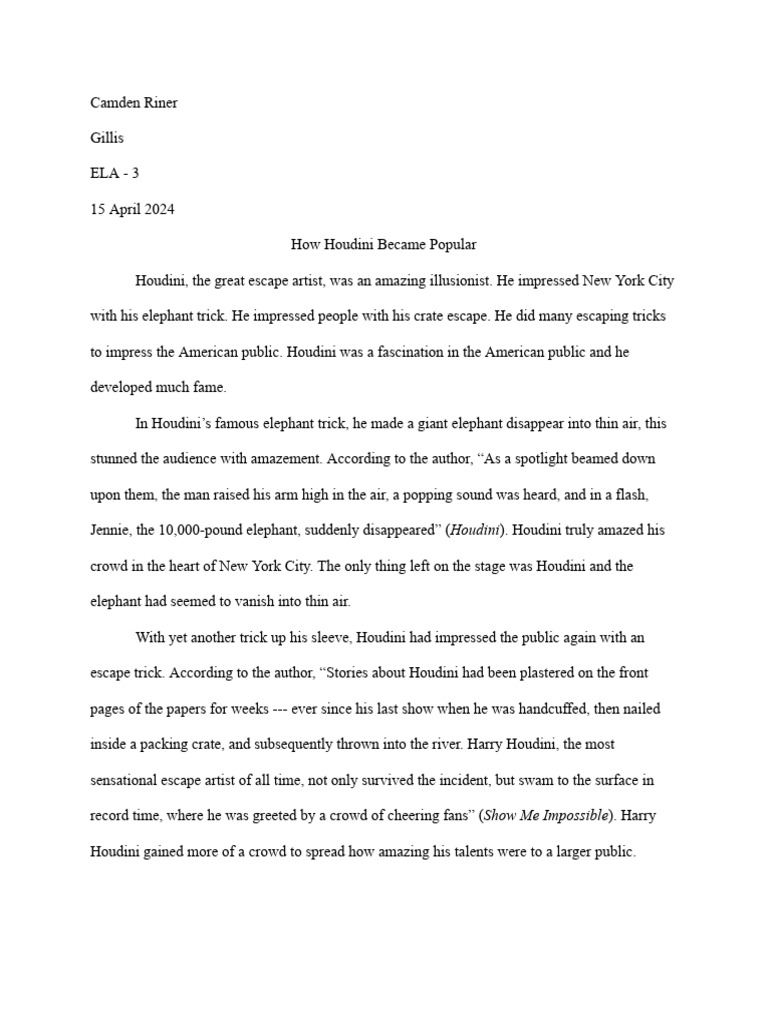 Camden Riner

Gillis

ELA - 3

15 April 2024

How Houdini Became Popular

Houdini, the great escape artist, was an amazing illusionist. He impressed New York City with his elephant trick. He impressed people with his crate escape. He did many escaping tricks to impress the American public. Houdini was a fascination in the American public and he developed much fame.

In Houdini's famous elephant trick, he made a giant elephant disappear into thin air, this stunned the audience with amazement. According to the author, "As a spotlight beamed down upon them, the man raised his arm high in the air, a popping sound was heard, and in a flash, Jennie, the 10,000-pound elephant, suddenly disappeared" (Houdini). Houdini truly amazed his crowd in the heart of New York City. The only thing left on the stage was Houdini and the elephant had seemed to vanish into thin air.

With yet another trick up his sleeve, Houdini had impressed the public again with an escape trick. According to the author, "Stories about Houdini had been plastered on the front pages of the papers for weeks --- ever since his last show when he was handcuffed, then nailed inside a packing crate, and subsequently thrown into the river. Harry Houdini, the most sensational escape artist of all time, not only survived the incident, but swam to the surface in record time, where he was greeted by a crowd of cheering fans" (Show Me Impossible). Harry Houdini gained more of a crowd to spread how amazing his talents were to a larger public.